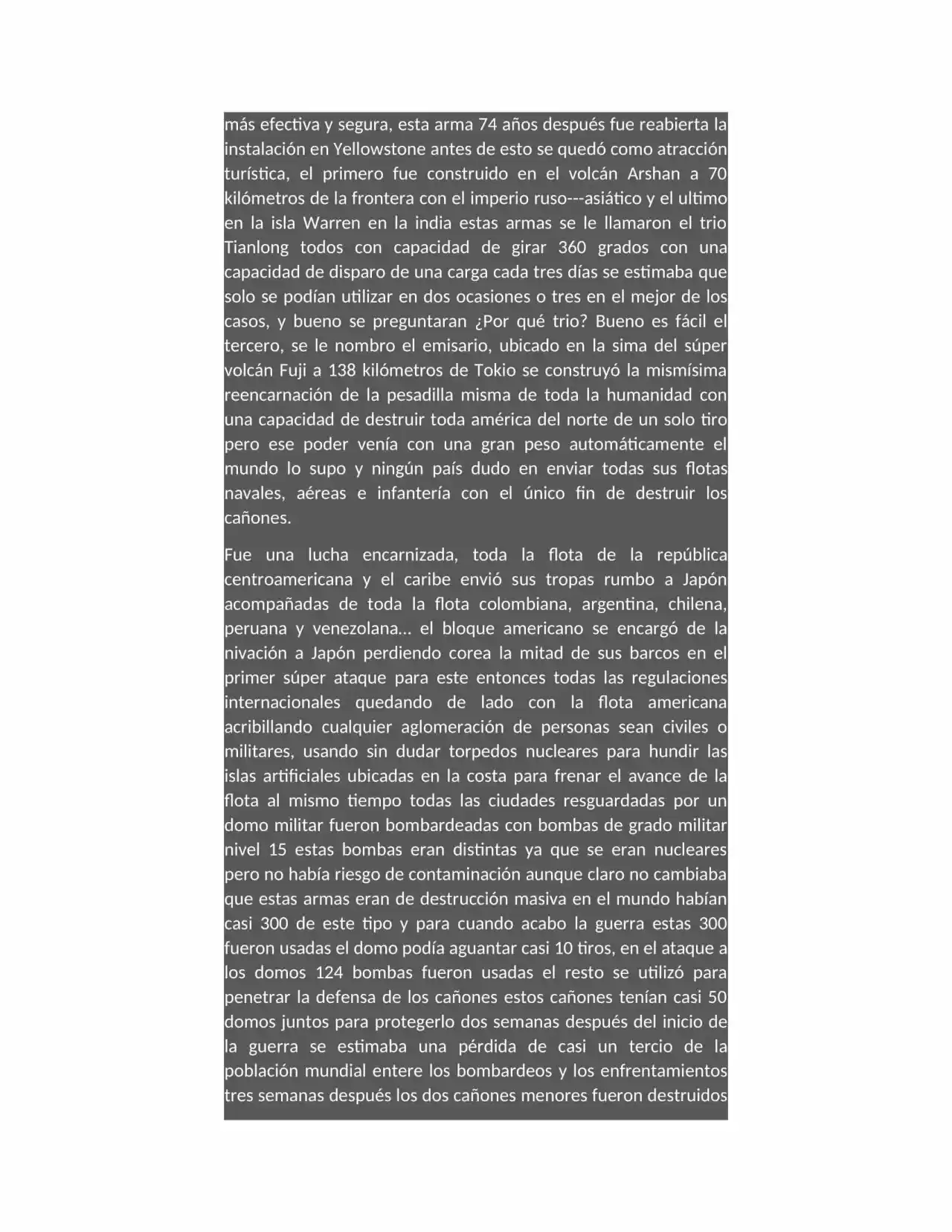 más efectiva y segura, esta arma 74 años después fue reabierta la instalación en Yellowstone antes de esto se quedó como atracción turística, el primero fue construido en el volcán Arshan a 70 kilómetros de la frontera con el imperio ruso---asiático y el ultimo en la isla Warren en la india estas armas se le llamaron el trio Tianlong todos con capacidad de girar 360 grados con una capacidad de disparo de una carga cada tres días se estimaba que solo se podían utilizar en dos ocasiones o tres en el mejor de los casos, y bueno se preguntaran ¿Por qué trio? Bueno es fácil el tercero, se le nombro el emisario, ubicado en la sima del súper volcán Fuji a 138 kilómetros de Tokio se construyó la mismísima reencarnación de la pesadilla misma de toda la humanidad con una capacidad de destruir toda américa del norte de un solo tiro pero ese poder venía con una gran peso automáticamente el mundo lo supo y ningún país dudo en enviar todas sus flotas navales, aéreas e infantería con el único fin de destruir los cañones.

Fue una lucha encarnizada, toda la flota de la república centroamericana y el caribe envió sus tropas rumbo a Japón acompañadas de toda la flota colombiana, argentina, chilena, peruana y venezolana… el bloque americano se encargó de la nivación a Japón perdiendo corea la mitad de sus barcos en el primer súper ataque para este entonces todas las regulaciones internacionales quedando de lado con la flota americana acribillando cualquier aglomeración de personas sean civiles o militares, usando sin dudar torpedos nucleares para hundir las islas artificiales ubicadas en la costa para frenar el avance de la flota al mismo tiempo todas las ciudades resguardadas por un domo militar fueron bombardeadas con bombas de grado militar nivel 15 estas bombas eran distintas ya que se eran nucleares pero no había riesgo de contaminación aunque claro no cambiaba que estas armas eran de destrucción masiva en el mundo habían casi 300 de este tipo y para cuando acabo la guerra estas 300 fueron usadas el domo podía aguantar casi 10 tiros, en el ataque a los domos 124 bombas fueron usadas el resto se utilizó para penetrar la defensa de los cañones estos cañones tenían casi 50 domos juntos para protegerlo dos semanas después del inicio de la guerra se estimaba una pérdida de casi un tercio de la población mundial entere los bombardeos y los enfrentamientos tres semanas después los dos cañones menores fueron destruidos